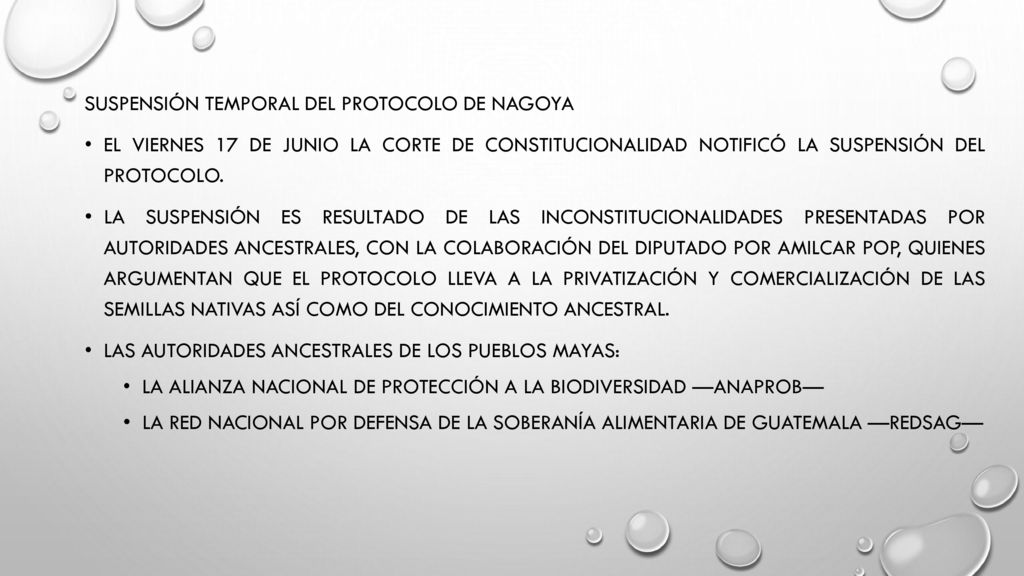 SUSPENSIÓN TEMPORAL DEL PROTOCOLO DE NAGOYA

• EL VIERNES 17 DE JUNIO LA CORTE DE CONSTITUCIONALIDAD NOTIFICÓ LA SUSPENSIÓN DEL PROTOCOLO.

• LA SUSPENSIÓN ES RESULTADO DE LAS INCONSTITUCIONALIDADES PRESENTADAS POR AUTORIDADES ANCESTRALES, CON LA COLABORACIÓN DEL DIPUTADO POR AMILCAR POP, QUIENES ARGUMENTAN QUE EL PROTOCOLO LLEVA A LA PRIVATIZACIÓN Y COMERCIALIZACIÓN DE LAS SEMILLAS NATIVAS ASÍ COMO DEL CONOCIMIENTO ANCESTRAL.

• LAS AUTORIDADES ANCESTRALES DE LOS PUEBLOS MAYAS:

• LA ALIANZA NACIONAL DE PROTECCIÓN A LA BIODIVERSIDAD —ANAPROB—

• LA RED NACIONAL POR DEFENSA DE LA SOBERANÍA ALIMENTARIA DE GUATEMALA —REDSAG—